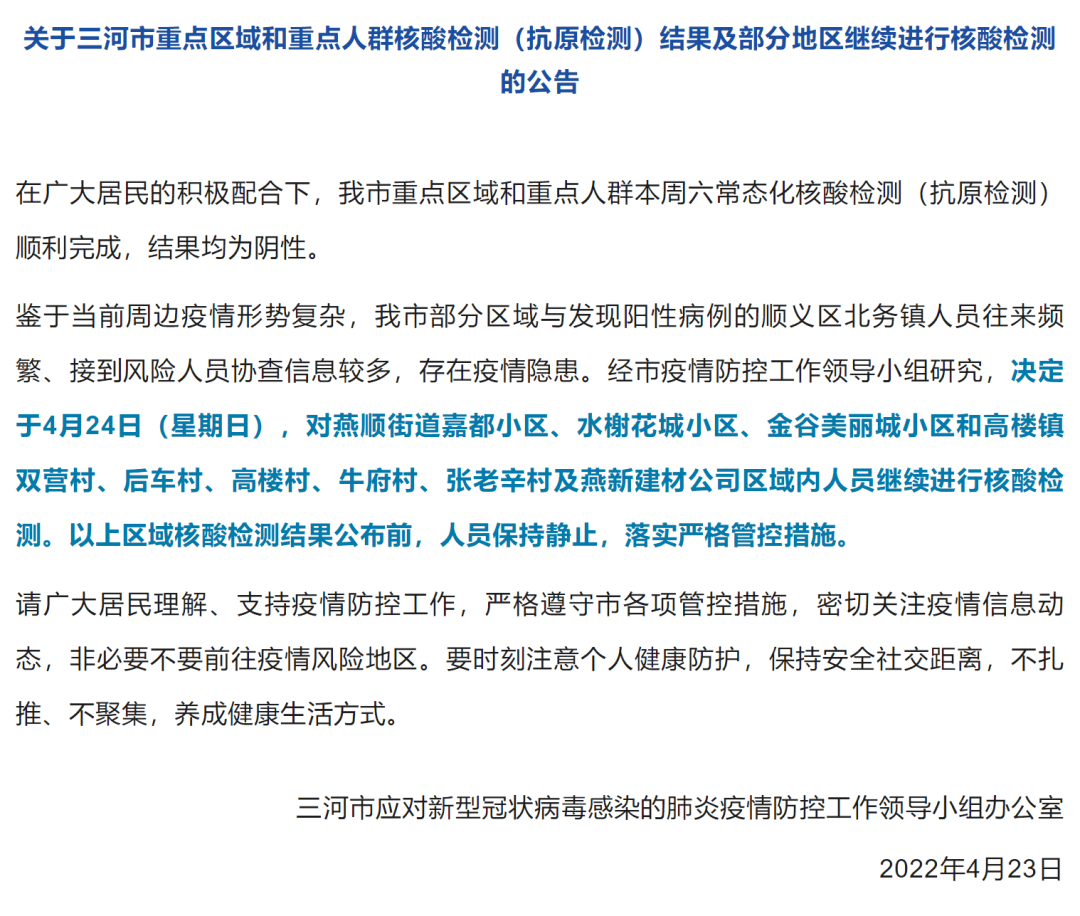 关于三河市重点区域和重点人群核酸检测（抗原检测）结果及部分地区继续进行核酸检测的公告

在广大居民的积极配合下，我市重点区域和重点人群本周六常态化核酸检测（抗原检测）顺利完成，结果均为阴性。

鉴于当前周边疫情形势复杂，我市部分区域与发现阳性病例的顺义区北务镇人员往来频繁、接到风险人员协查信息较多，存在疫情隐患。经市疫情防控工作领导小组研究，决定于4月24日（星期日），对燕顺街道嘉都小区、水榭花城小区、金谷美丽城小区和高楼镇双营村、后车村、高楼村、牛府村、张老辛村及燕新建材公司区域内人员继续进行核酸检测。以上区域核酸检测结果公布前，人员保持静止，落实严格管控措施。

请广大居民理解、支持疫情防控工作，严格遵守市各项管控措施，密切关注疫情信息动态，非必要不要前往疫情风险地区。要时刻注意个人健康防护，保持安全社交距离，不扎推、不聚集，养成健康生活方式。

三河市应对新型冠状病毒感染的肺炎疫情防控工作领导小组办公室

2022年4月23日